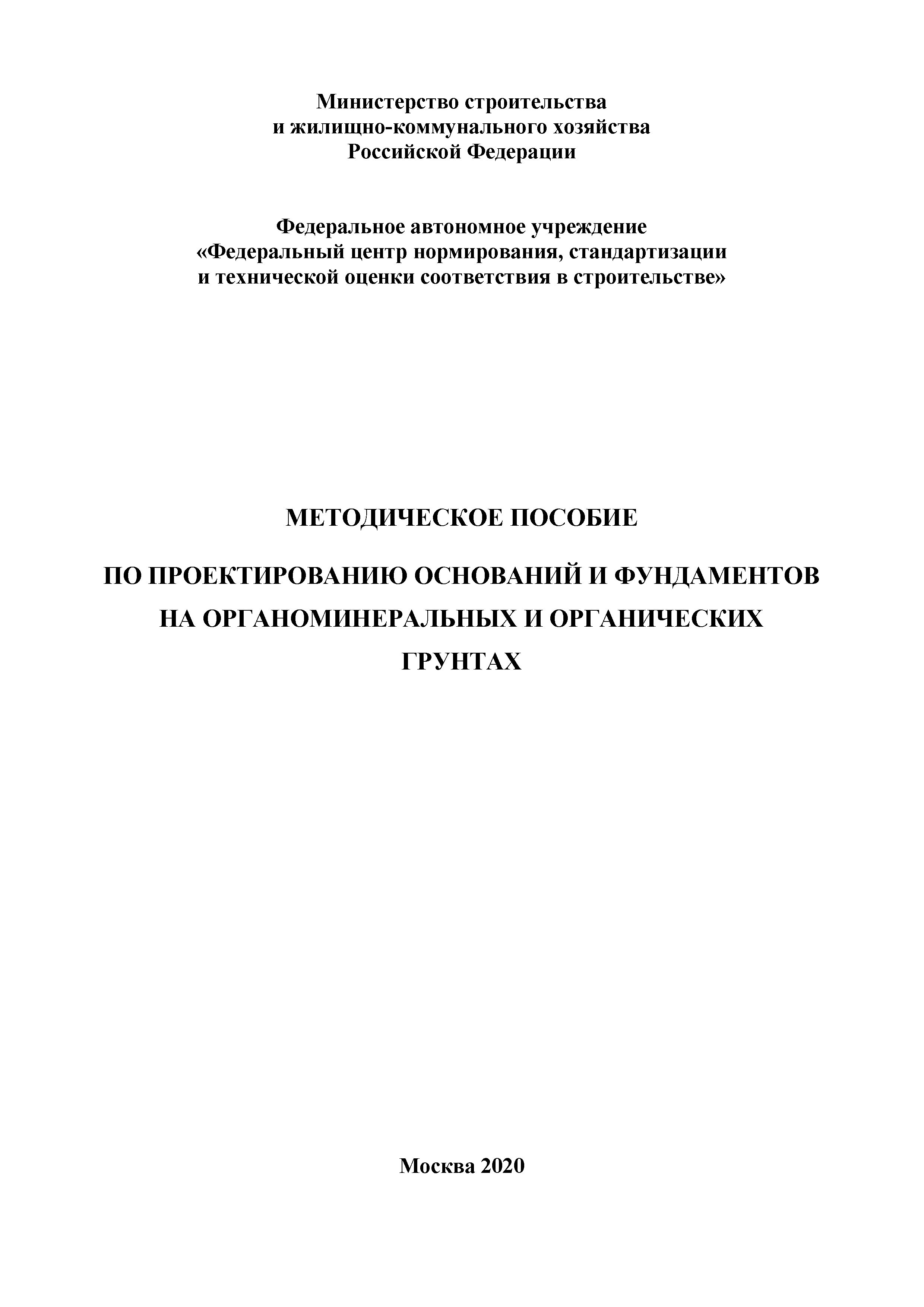 Министерство строительства
и жилищно-коммунального хозяйства
Российской Федерации

Федеральное автономное учреждение
«Федеральный центр нормирования, стандартизации
и технической оценки соответствия в строительстве»

МЕТОДИЧЕСКОЕ ПОСОБИЕ

ПО ПРОЕКТИРОВАНИЮ ОСНОВАНИЙ И ФУНДАМЕНТОВ
НА ОРГАНОМИНЕРАЛЬНЫХ И ОРГАНИЧЕСКИХ
ГРУНТАХ

Москва 2020